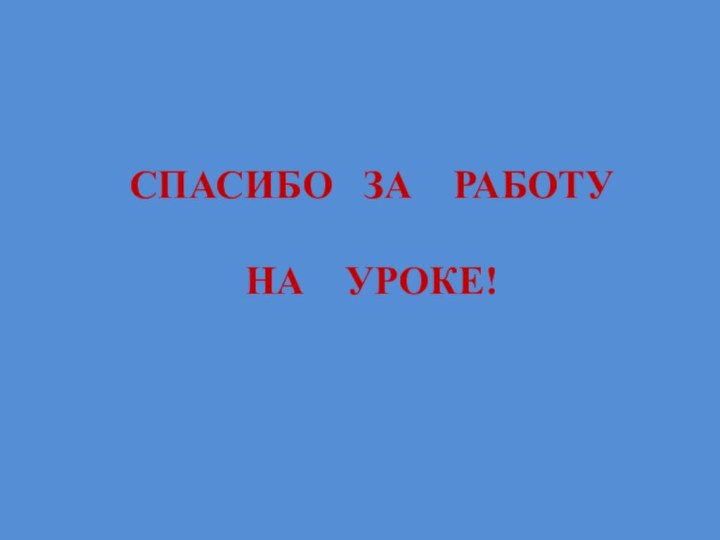 СПАСИБО ЗА РАБОТУ

НА УРОКЕ!